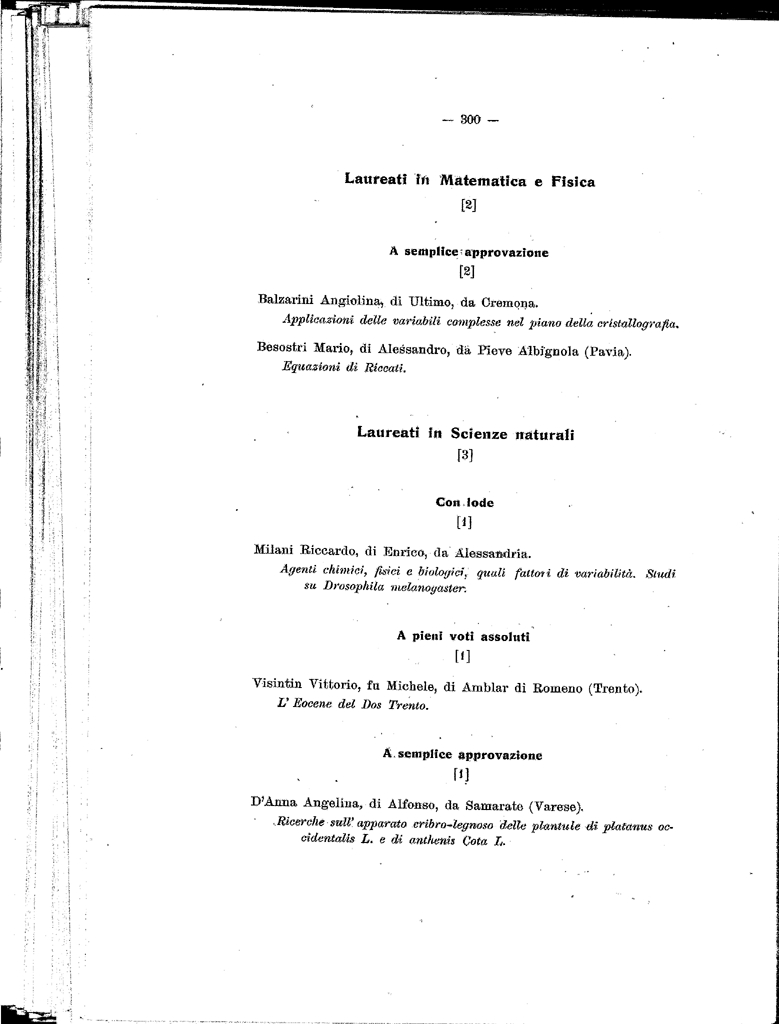 — 300 —

Laureati in Matematica e Fisica
[2]

A semplice approvazione
[2]

Balzarini Angiolina, di Ultimo, da Cremona.
Applicazioni delle variabili complesse nel piano della cristallografia.

Besostri Mario, di Alessandro, da Pieve Albignola (Pavia).
Equazioni di Riccati.

Laureati in Scienze naturali
[3]

Con lode
[1]

Milani Riccardo, di Enrico, da Alessandria.
Agenti chimici, fisici e biologici, quali fattori di variabilità. Studi su Drosophila melanogaster.

A pieni voti assoluti
[1]

Visintin Vittorio, fu Michele, di Amblar di Romeno (Trento).
L' Eocene del Dos Trento.

A semplice approvazione
[1]

D'Anna Angelina, di Alfonso, da Samarate (Varese).
Ricerche sull' apparato cribro-legnoso delle plantule di platanus occidentalis L. e di anthenis Cota L.